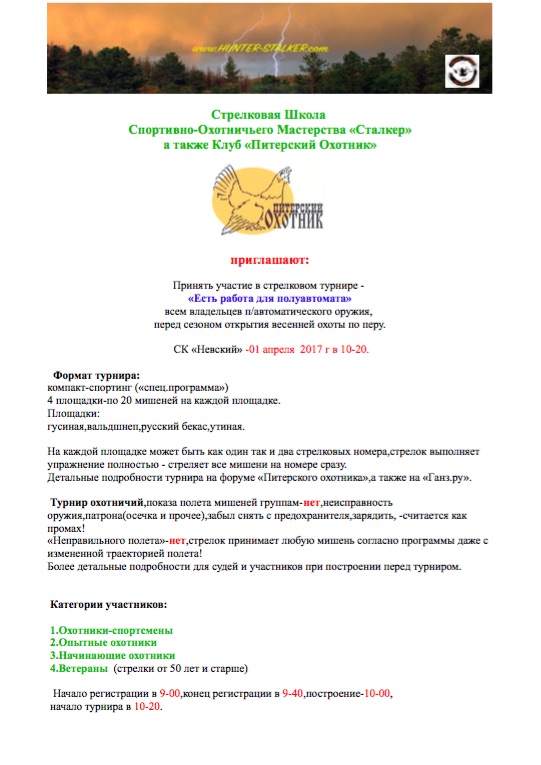 www.HUNTER-STALKER.com

Стрелковая Школа
Спортивно-Охотничьего Мастерства «Сталкер»
а также Клуб «Питерский Охотник»

ПИТЕРСКИЙ ОХОТНИК

приглашают:

Принять участие в стрелковом турнире -
«Есть работа для полуавтомата»
всем владельцев п/автоматического оружия,
перед сезоном открытия весенней охоты по перу.

СК «Невский» -01 апреля 2017 г в 10-20.

Формат турнира:
компакт-спортинг («спец.программа»)
4 площадки-по 20 мишеней на каждой площадке.
Площадки:
гусиная,вальдшнеп,русский бекас,утиная.

На каждой площадке может быть как один так и два стрелковых номера,стрелок выполняет упражнение полностью - стреляет все мишени на номере сразу.
Детальные подробности турнира на форуме «Питерского охотника»,а также на «Ганз.ру».

Турнир охотничий,показа полета мишеней группам-нет,неисправность оружия,патрона(осечка и прочее),забыл снять с предохранителя,зарядить, -считается как промах!
«Неправильного полета»-нет,стрелок принимает любую мишень согласно программы даже с измененной траекторией полета!
Более детальные подробности для судей и участников при построении перед турниром.

Категории участников:

1.Охотники-спортсмены
2.Опытные охотники
3.Начинающие охотники
4.Ветераны (стрелки от 50 лет и старше)

Начало регистрации в 9-00,конец регистрации в 9-40,построение-10-00,
начало турнира в 10-20.